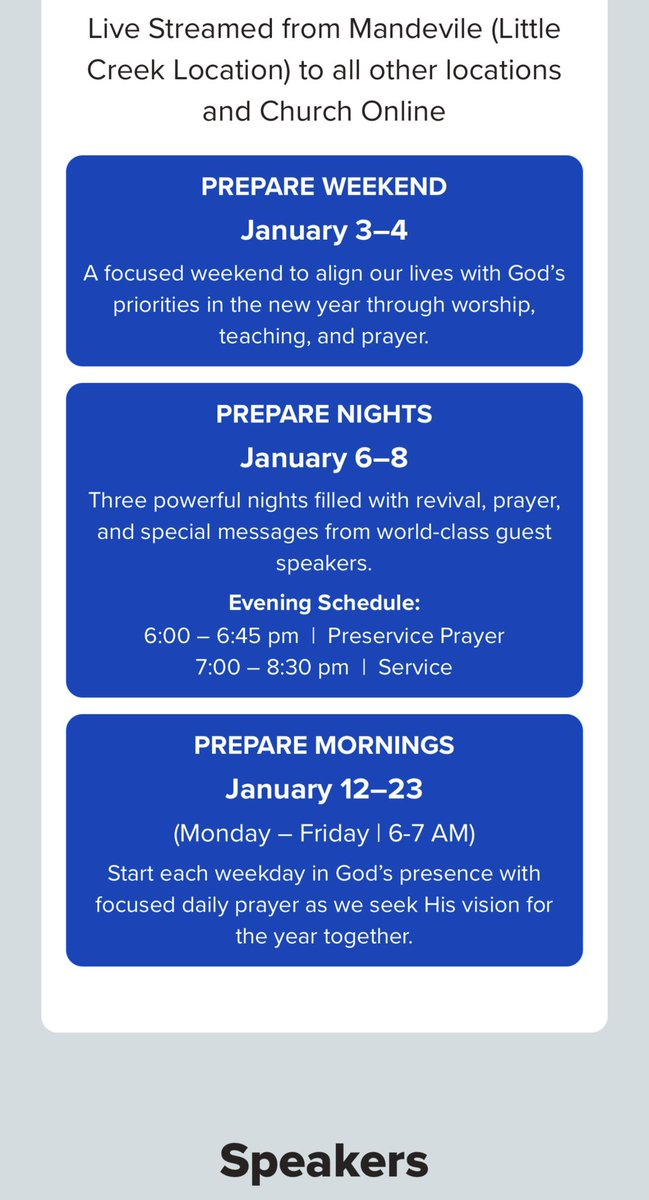 Live Streamed from Mandevile (Little Creek Location) to all other locations and Church Online

PREPARE WEEKEND
January 3–4
A focused weekend to align our lives with God's priorities in the new year through worship, teaching, and prayer.

PREPARE NIGHTS
January 6–8
Three powerful nights filled with revival, prayer, and special messages from world-class guest speakers.
Evening Schedule:
6:00 – 6:45 pm | Preservice Prayer
7:00 – 8:30 pm | Service

PREPARE MORNINGS
January 12–23
(Monday – Friday | 6-7 AM)
Start each weekday in God's presence with focused daily prayer as we seek His vision for the year together.

Speakers